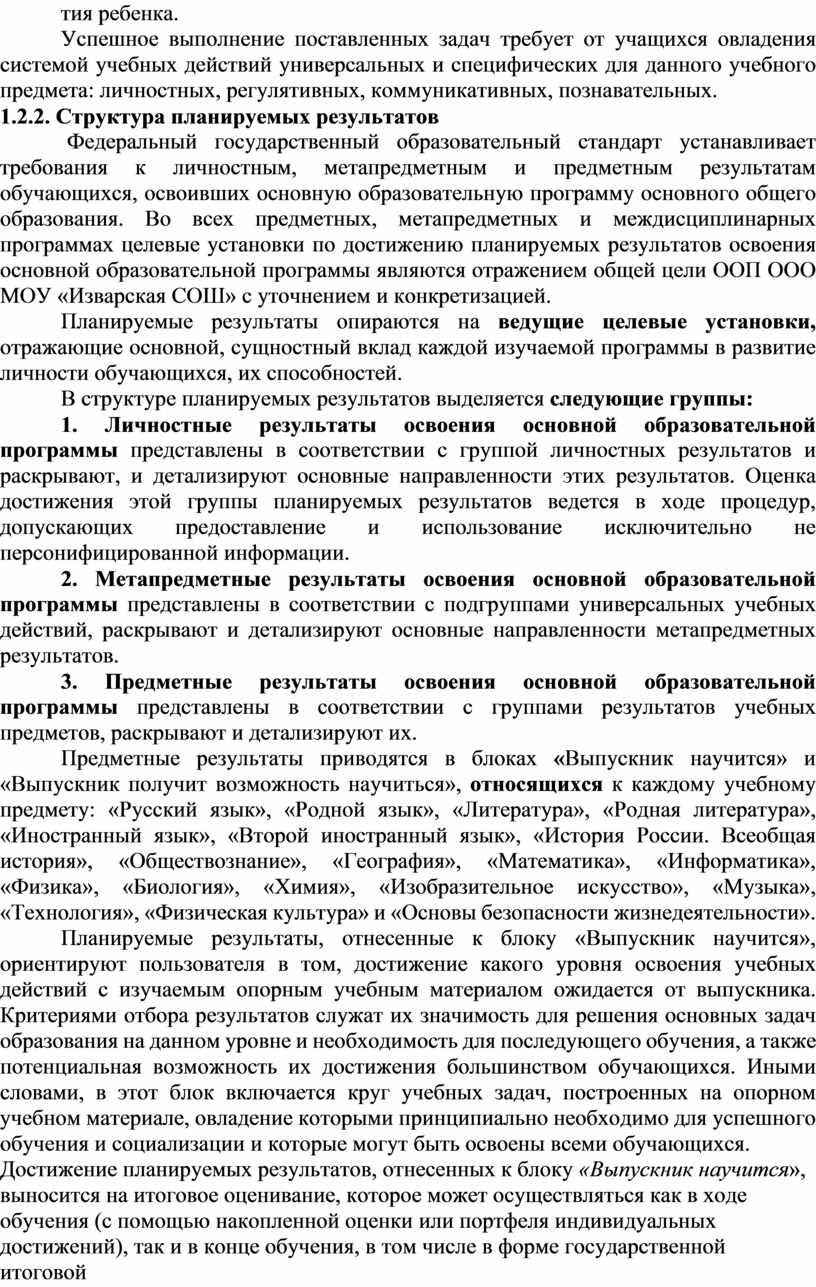 тия ребенка.

Успешное выполнение поставленных задач требует от учащихся овладения системой учебных действий универсальных и специфических для данного учебного предмета: личностных, регулятивных, коммуникативных, познавательных.

1.2.2. Структура планируемых результатов

Федеральный государственный образовательный стандарт устанавливает требования к личностным, метапредметным и предметным результатам обучающихся, освоивших основную образовательную программу основного общего образования. Во всех предметных, метапредметных и междисциплинарных программах целевые установки по достижению планируемых результатов освоения основной образовательной программы являются отражением общей цели ООП ООО МОУ «Изварская СОШ» с уточнением и конкретизацией.

Планируемые результаты опираются на ведущие целевые установки, отражающие основной, сущностный вклад каждой изучаемой программы в развитие личности обучающихся, их способностей.

В структуре планируемых результатов выделяется следующие группы:

1. Личностные результаты освоения основной образовательной программы представлены в соответствии с группой личностных результатов и раскрывают, и детализируют основные направленности этих результатов. Оценка достижения этой группы планируемых результатов ведется в ходе процедур, допускающих предоставление и использование исключительно не персонифицированной информации.

2. Метапредметные результаты освоения основной образовательной программы представлены в соответствии с подгруппами универсальных учебных действий, раскрывают и детализируют основные направленности метапредметных результатов.

3. Предметные результаты освоения основной образовательной программы представлены в соответствии с группами результатов учебных предметов, раскрывают и детализируют их.

Предметные результаты приводятся в блоках «Выпускник научится» и «Выпускник получит возможность научиться», относящихся к каждому учебному предмету: «Русский язык», «Родной язык», «Литература», «Родная литература», «Иностранный язык», «Второй иностранный язык», «История России. Всеобщая история», «Обществознание», «География», «Математика», «Информатика», «Физика», «Биология», «Химия», «Изобразительное искусство», «Музыка», «Технология», «Физическая культура» и «Основы безопасности жизнедеятельности».

Планируемые результаты, отнесенные к блоку «Выпускник научится», ориентируют пользователя в том, достижение какого уровня освоения учебных действий с изучаемым опорным учебным материалом ожидается от выпускника. Критериями отбора результатов служат их значимость для решения основных задач образования на данном уровне и необходимость для последующего обучения, а также потенциальная возможность их достижения большинством обучающихся. Иными словами, в этот блок включается круг учебных задач, построенных на опорном учебном материале, овладение которыми принципиально необходимо для успешного обучения и социализации и которые могут быть освоены всеми обучающихся.
Достижение планируемых результатов, отнесенных к блоку «Выпускник научится», выносится на итоговое оценивание, которое может осуществляться как в ходе обучения (с помощью накопленной оценки или портфеля индивидуальных достижений), так и в конце обучения, в том числе в форме государственной итоговой